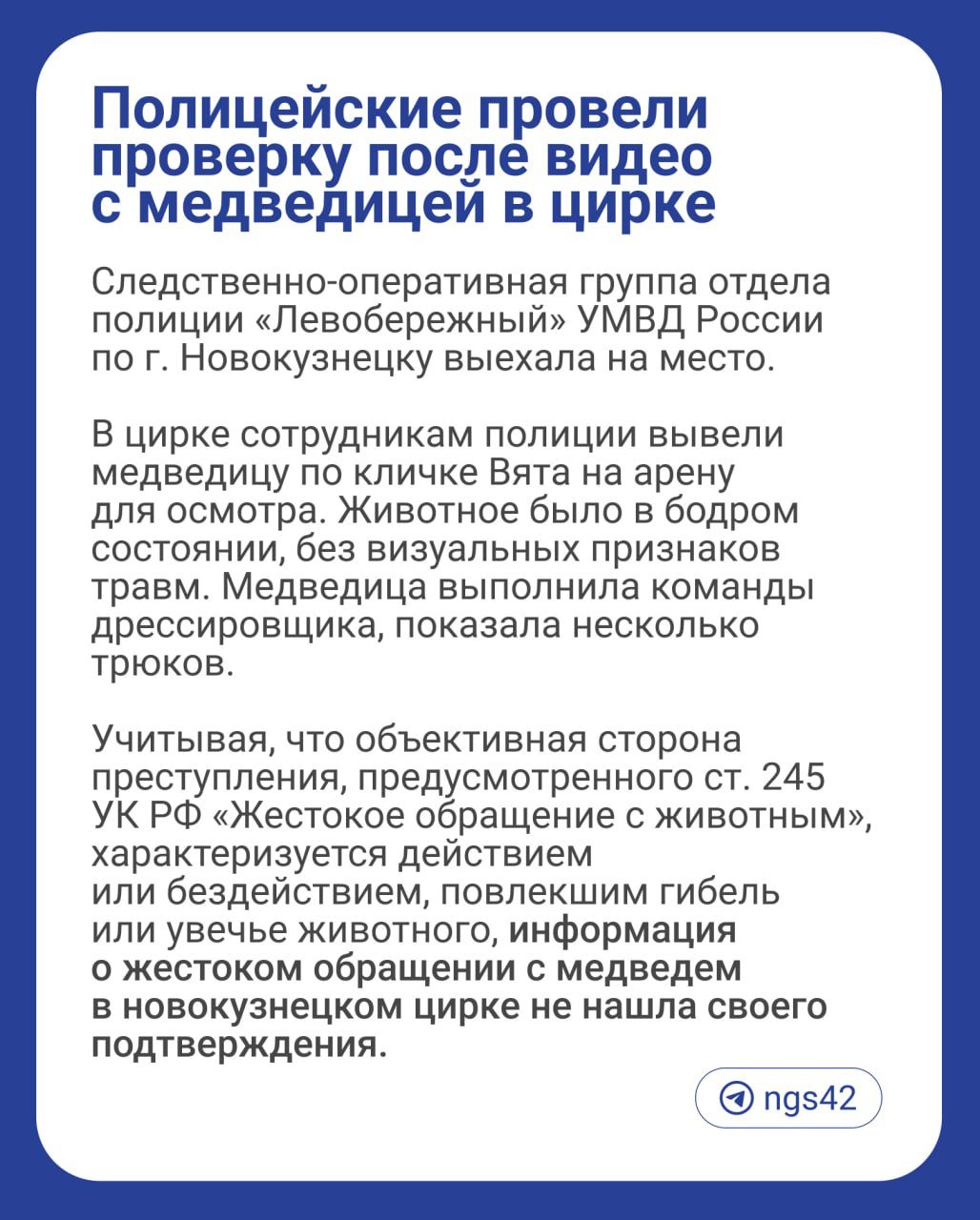 Полицейские провели проверку после видео с медведицей в цирке

Следственно-оперативная группа отдела полиции «Левобережный» УМВД России по г. Новокузнецку выехала на место.

В цирке сотрудникам полиции вывели медведицу по кличке Вята на арену для осмотра. Животное было в бодром состоянии, без визуальных признаков травм. Медведица выполнила команды дрессировщика, показала несколько трюков.

Учитывая, что объективная сторона преступления, предусмотренного ст. 245 УК РФ «Жестокое обращение с животным», характеризуется действием или бездействием, повлекшим гибель или увечье животного, информация о жестоком обращении с медведем в новокузнецком цирке не нашла своего подтверждения.

ngs42